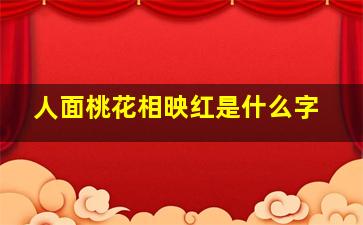 人面桃花相映红是什么字